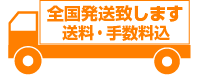 全国発送致します
送料・手数料込